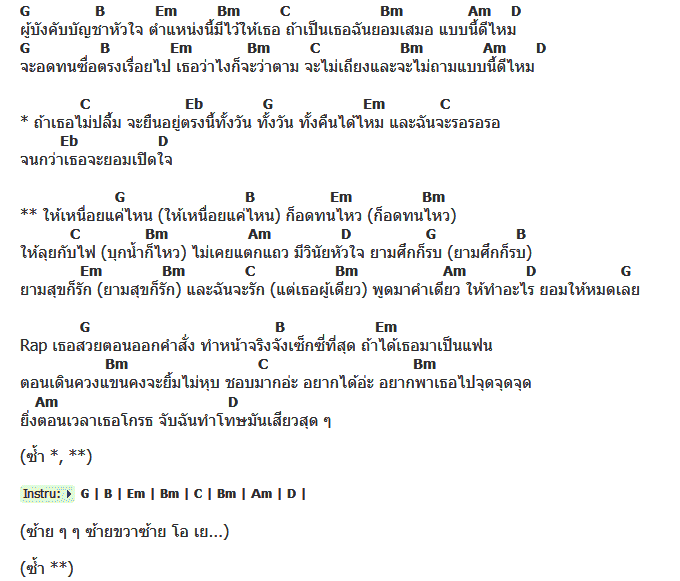 G B Em Bm C Bm Am D
ผู้บังคับบัญชาหัวใจ ตำแหน่งนี้มีไว้ให้เธอ ถ้าเป็นเธอฉันยอมเสมอ แบบนี้ดีไหม
G B Em Bm C Bm Am D
จะอดทนซื่อตรงเรื่อยไป เธอว่าไงก็จะว่าตาม จะไม่เถียงและจะไม่ถามแบบนี้ดีไหม

C Eb G Em C
* ถ้าเธอไม่ปลื้ม จะยืนอยู่ตรงนี้ทั้งวัน ทั้งวัน ทั้งคืนได้ไหม และฉันจะรอรอรอ
Eb D
จนกว่าเธอจะยอมเปิดใจ

G B Em Bm
** ให้เหนื่อยแค่ไหน (ให้เหนื่อยแค่ไหน) ก็อดทนไหว (ก็อดทนไหว)
C Bm Am D G B
ให้ลุยกับไฟ (บุกน้ำก็ไหว) ไม่เคยแตกแถว มีวินัยหัวใจ ยามศึกก็รบ (ยามศึกก็รบ)
Em Bm C Bm Am D G
ยามสุขก็รัก (ยามสุขก็รัก) และฉันจะรัก (แต่เธอผู้เดียว) พูดมาคำเดียว ให้ทำอะไร ยอมให้หมดเลย

G B Em
Rap เธอสวยตอนออกคำสั่ง ทำหน้าจริงจังเซ็กซี่ที่สุด ถ้าได้เธอมาเป็นแฟน
Bm C Bm
ตอนเดินควงแขนคงจะยิ้มไม่หุบ ชอบมากอ่ะ อยากได้อ่ะ อยากพาเธอไปจุดจุดจุด
Am D
ยิ่งตอนเวลาเธอโกรธ จับฉันทำโทษมันเสียวสุด ๆ

(ซ้ำ *, **)

Instru: G | B | Em | Bm | C | Bm | Am | D |

(ซ้าย ๆ ๆ ซ้ายขวาซ้าย โอ เย...)

(ซ้ำ **)